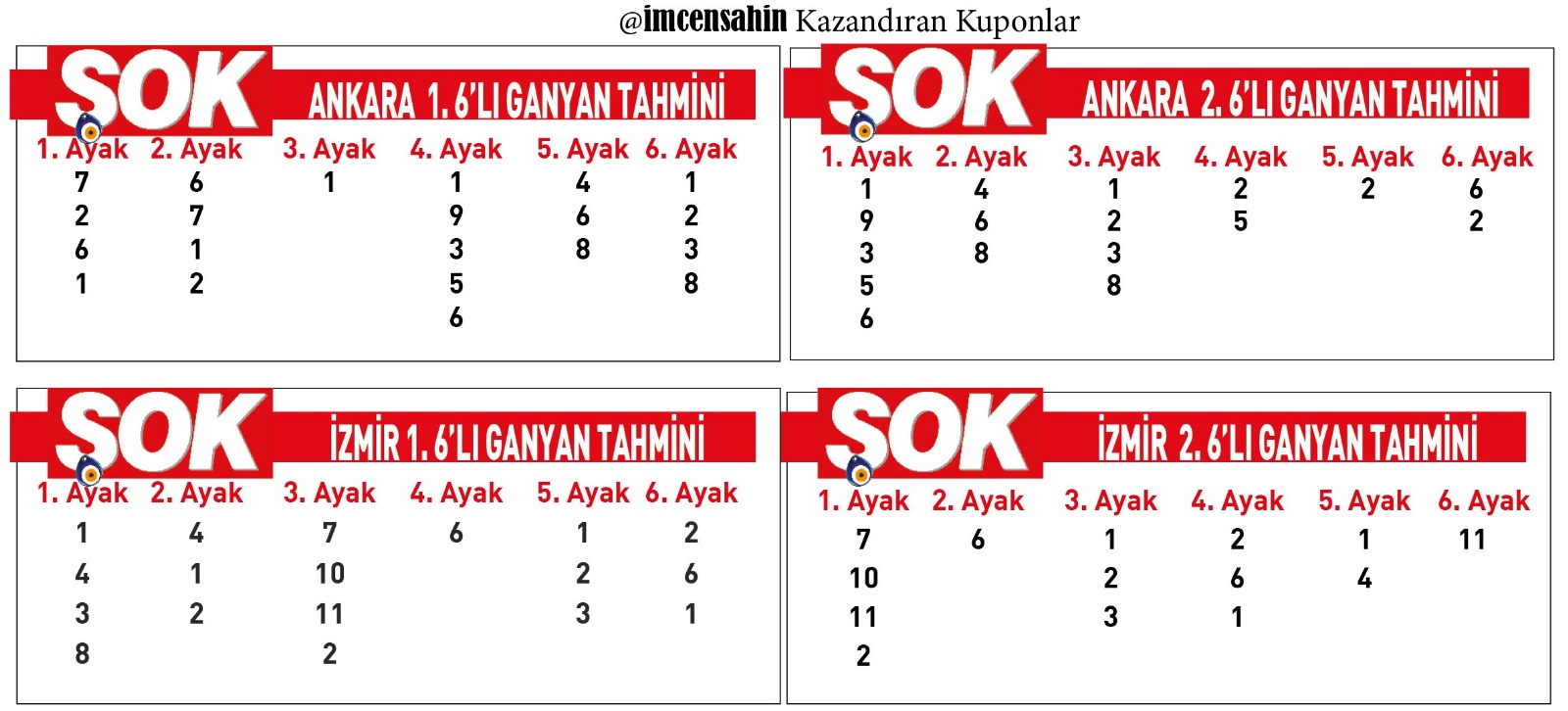 @imcensahin Kazandıran Kuponlar

SOK ANKARA 1. 6'LI GANYAN TAHMİNİ

| 1. Ayak | 2. Ayak | 3. Ayak | 4. Ayak | 5. Ayak | 6. Ayak |
|---|---|---|---|---|---|
| 7 | 6 | 1 | 1 | 4 | 1 |
| 2 | 7 | | 9 | 6 | 2 |
| 6 | 1 | | 3 | 8 | 3 |
| 1 | 2 | | 5 | | 8 |
| | | | 6 | | |

SOK ANKARA 2. 6'LI GANYAN TAHMİNİ

| 1. Ayak | 2. Ayak | 3. Ayak | 4. Ayak | 5. Ayak | 6. Ayak |
|---|---|---|---|---|---|
| 1 | 4 | 1 | 2 | 2 | 6 |
| 9 | 6 | 2 | 5 | | 2 |
| 3 | 8 | 3 | | | |
| 5 | | 8 | | | |
| 6 | | | | | |

SOK İZMİR 1. 6'LI GANYAN TAHMİNİ

| 1. Ayak | 2. Ayak | 3. Ayak | 4. Ayak | 5. Ayak | 6. Ayak |
|---|---|---|---|---|---|
| 1 | 4 | 7 | 6 | 1 | 2 |
| 4 | 1 | 10 | | 2 | 6 |
| 3 | 2 | 11 | | 3 | 1 |
| 8 | | 2 | | | |

SOK İZMİR 2. 6'LI GANYAN TAHMİNİ

| 1. Ayak | 2. Ayak | 3. Ayak | 4. Ayak | 5. Ayak | 6. Ayak |
|---|---|---|---|---|---|
| 7 | 6 | 1 | 2 | 1 | 11 |
| 10 | | 2 | 6 | 4 | |
| 11 | | 3 | 1 | | |
| 2 | | | | | |